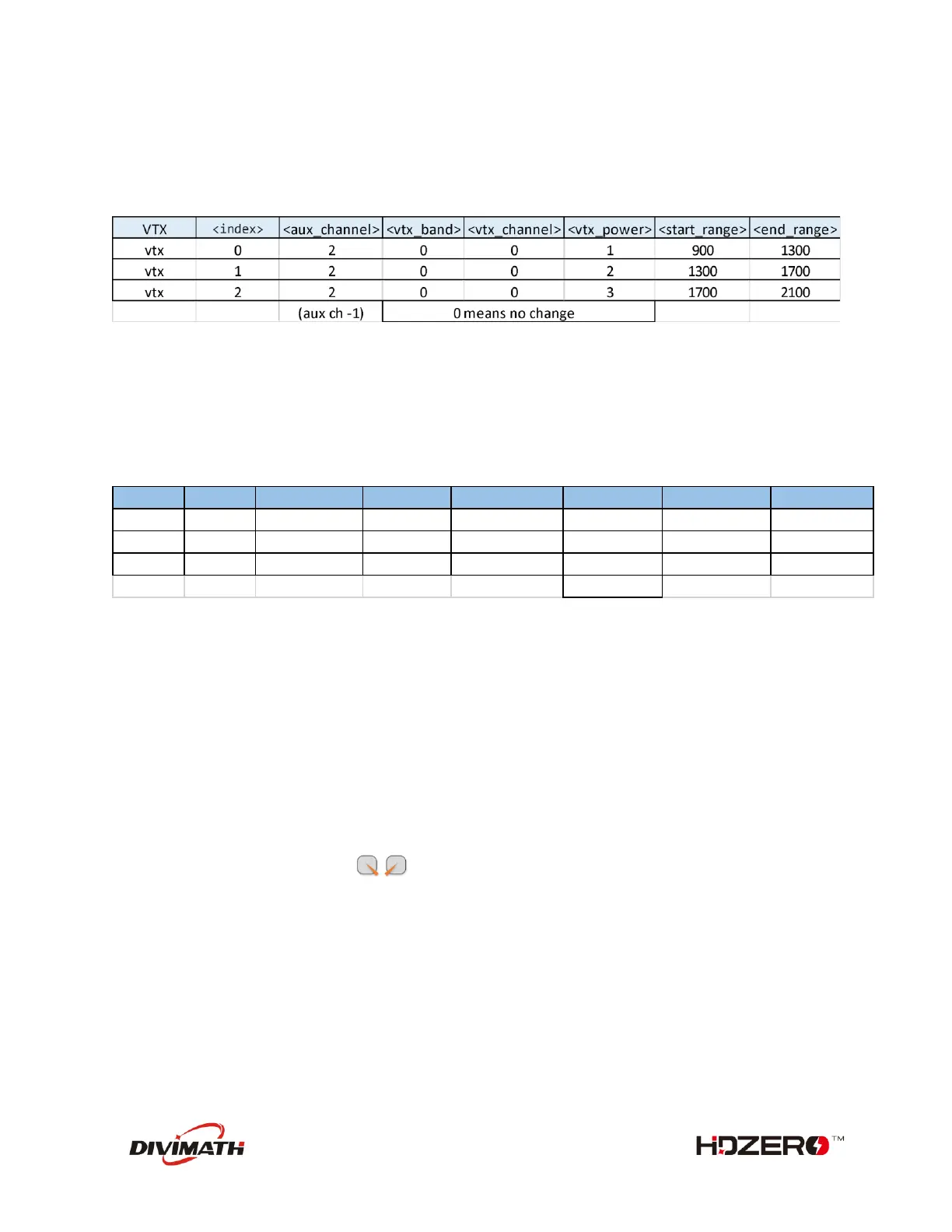 | VTX | <index> | <aux_channel> | <vtx_band> | <vtx_channel> | <vtx_power> | <start_range> | <end_range> |
|---|---|---|---|---|---|---|---|
| vtx | 0 | 2 | 0 | 0 | 1 | 900 | 1300 |
| vtx | 1 | 2 | 0 | 0 | 2 | 1300 | 1700 |
| vtx | 2 | 2 | 0 | 0 | 3 | 1700 | 2100 |
| | | (aux ch -1) | 0 means no change | | | | |

DIVIMATH

HDZERO™